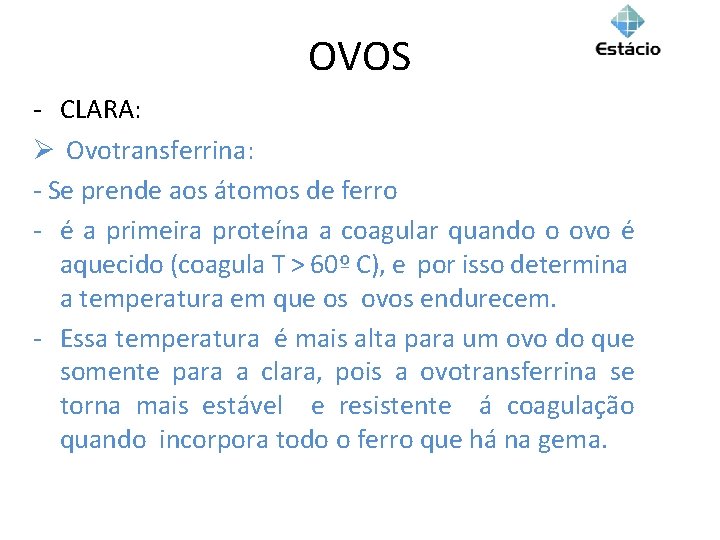 OVOS

Estácio

- CLARA:

➢ Ovotransferrina:

- Se prende aos átomos de ferro

- é a primeira proteína a coagular quando o ovo é aquecido (coagula T > 60º C), e por isso determina a temperatura em que os ovos endurecem.

- Essa temperatura é mais alta para um ovo do que somente para a clara, pois a ovotransferrina se torna mais estável e resistente á coagulação quando incorpora todo o ferro que há na gema.